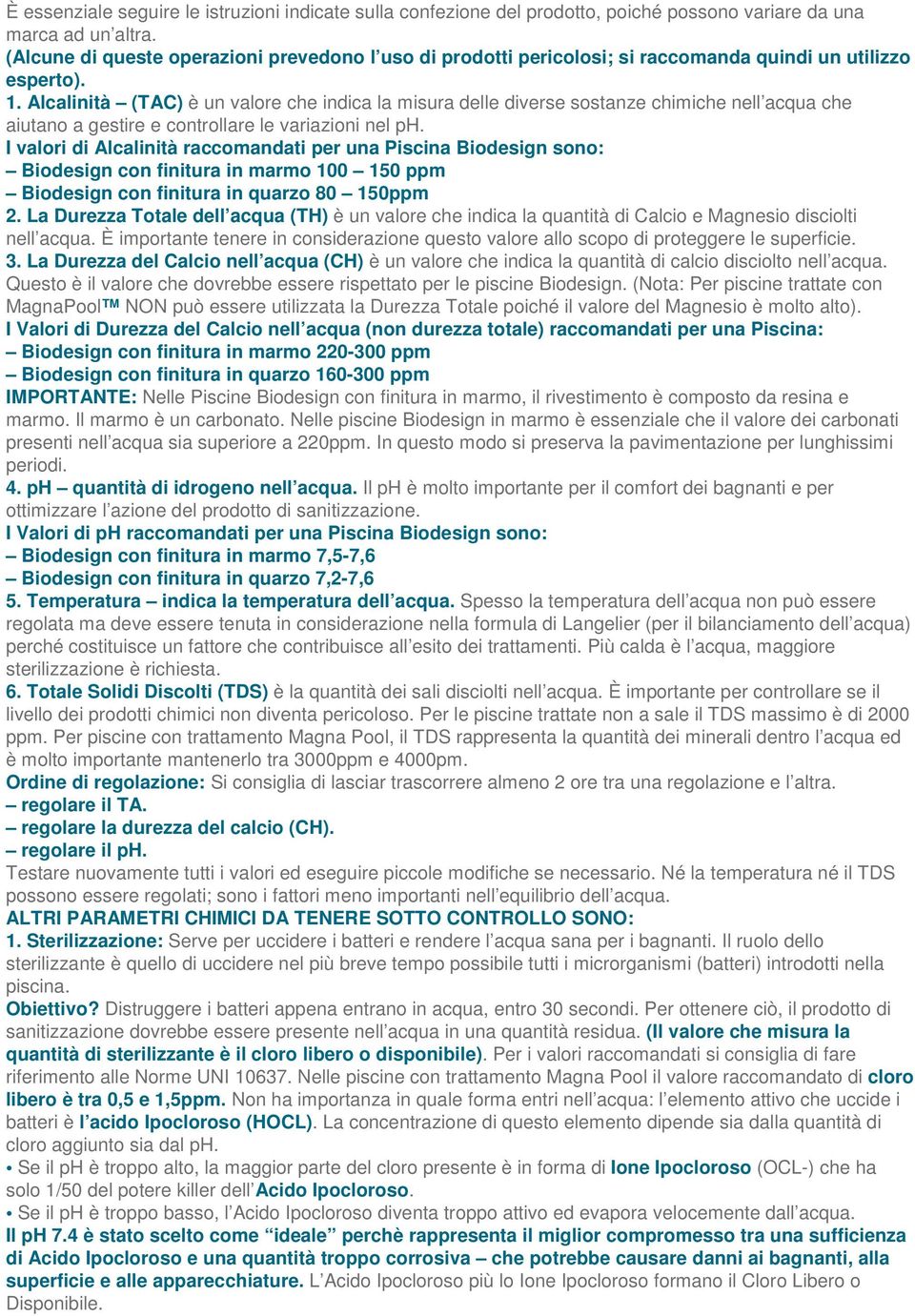 È essenziale seguire le istruzioni indicate sulla confezione del prodotto, poiché possono variare da una marca ad un'altra.
(Alcune di queste operazioni prevedono l'uso di prodotti pericolosi; si raccomanda quindi un utilizzo esperto).
1. Alcalinità – (TAC) è un valore che indica la misura delle diverse sostanze chimiche nell'acqua che aiutano a gestire e controllare le variazioni nel pH.
I valori di Alcalinità raccomandati per una Piscina Biodesign sono:
– Biodesign con finitura in marmo 100 – 150 ppm
– Biodesign con finitura in quarzo 80 – 150ppm
2. La Durezza Totale dell'acqua (TH) è un valore che indica la quantità di Calcio e Magnesio disciolti nell'acqua. È importante tenere in considerazione questo valore allo scopo di proteggere le superficie.
3. La Durezza del Calcio nell'acqua (CH) è un valore che indica la quantità di calcio disciolto nell'acqua. Questo è il valore che dovrebbe essere rispettato per le piscine Biodesign. (Nota: Per piscine trattate con MagnaPool™ NON può essere utilizzata la Durezza Totale poiché il valore del Magnesio è molto alto).
I Valori di Durezza del Calcio nell'acqua (non durezza totale) raccomandati per una Piscina:
– Biodesign con finitura in marmo 220-300 ppm
– Biodesign con finitura in quarzo 160-300 ppm
IMPORTANTE: Nelle Piscine Biodesign con finitura in marmo, il rivestimento è composto da resina e marmo. Il marmo è un carbonato. Nelle piscine Biodesign in marmo è essenziale che il valore dei carbonati presenti nell'acqua sia superiore a 220ppm. In questo modo si preserva la pavimentazione per lunghissimi periodi.
4. pH – quantità di idrogeno nell'acqua. Il pH è molto importante per il comfort dei bagnanti e per ottimizzare l'azione del prodotto di sanitizzazione.
I Valori di pH raccomandati per una Piscina Biodesign sono:
– Biodesign con finitura in marmo 7,5-7,6
– Biodesign con finitura in quarzo 7,2-7,6
5. Temperatura – indica la temperatura dell'acqua. Spesso la temperatura dell'acqua non può essere regolata ma deve essere tenuta in considerazione nella formula di Langelier (per il bilanciamento dell'acqua) perché costituisce un fattore che contribuisce all'esito dei trattamenti. Più calda è l'acqua, maggiore sterilizzazione è richiesta.
6. Totale Solidi Discolti (TDS) è la quantità dei sali disciolti nell'acqua. È importante per controllare se il livello dei prodotti chimici non diventa pericoloso. Per le piscine trattate non a sale il TDS massimo è di 2000 ppm. Per piscine con trattamento Magna Pool, il TDS rappresenta la quantità dei minerali dentro l'acqua ed è molto importante mantenerlo tra 3000ppm e 4000pm.
Ordine di regolazione: Si consiglia di lasciar trascorrere almeno 2 ore tra una regolazione e l'altra.
– regolare il TA.
– regolare la durezza del calcio (CH).
– regolare il pH.
Testare nuovamente tutti i valori ed eseguire piccole modifiche se necessario. Né la temperatura né il TDS possono essere regolati; sono i fattori meno importanti nell'equilibrio dell'acqua.
ALTRI PARAMETRI CHIMICI DA TENERE SOTTO CONTROLLO SONO:
1. Sterilizzazione: Serve per uccidere i batteri e rendere l'acqua sana per i bagnanti. Il ruolo dello sterilizzante è quello di uccidere nel più breve tempo possibile tutti i microrganismi (batteri) introdotti nella piscina.
Obiettivo? Distruggere i batteri appena entrano in acqua, entro 30 secondi. Per ottenere ciò, il prodotto di sanitizzazione dovrebbe essere presente nell'acqua in una quantità residua. (Il valore che misura la quantità di sterilizzante è il cloro libero o disponibile). Per i valori raccomandati si consiglia di fare riferimento alle Norme UNI 10637. Nelle piscine con trattamento Magna Pool il valore raccomandato di cloro libero è tra 0,5 e 1,5ppm. Non ha importanza in quale forma entri nell'acqua: l'elemento attivo che uccide i batteri è l'acido Ipocloroso (HOCL). La concentrazione di questo elemento dipende sia dalla quantità di cloro aggiunto sia dal pH.
• Se il pH è troppo alto, la maggior parte del cloro presente è in forma di Ione Ipocloroso (OCL-) che ha solo 1/50 del potere killer dell'Acido Ipocloroso.
• Se il pH è troppo basso, l'Acido Ipocloroso diventa troppo attivo ed evapora velocemente dall'acqua.
Il pH 7.4 è stato scelto come "ideale" perchè rappresenta il miglior compromesso tra una sufficienza di Acido Ipocloroso e una quantità troppo corrosiva – che potrebbe causare danni ai bagnanti, alla superficie e alle apparecchiature. L'Acido Ipocloroso più lo Ione Ipocloroso formano il Cloro Libero o Disponibile.